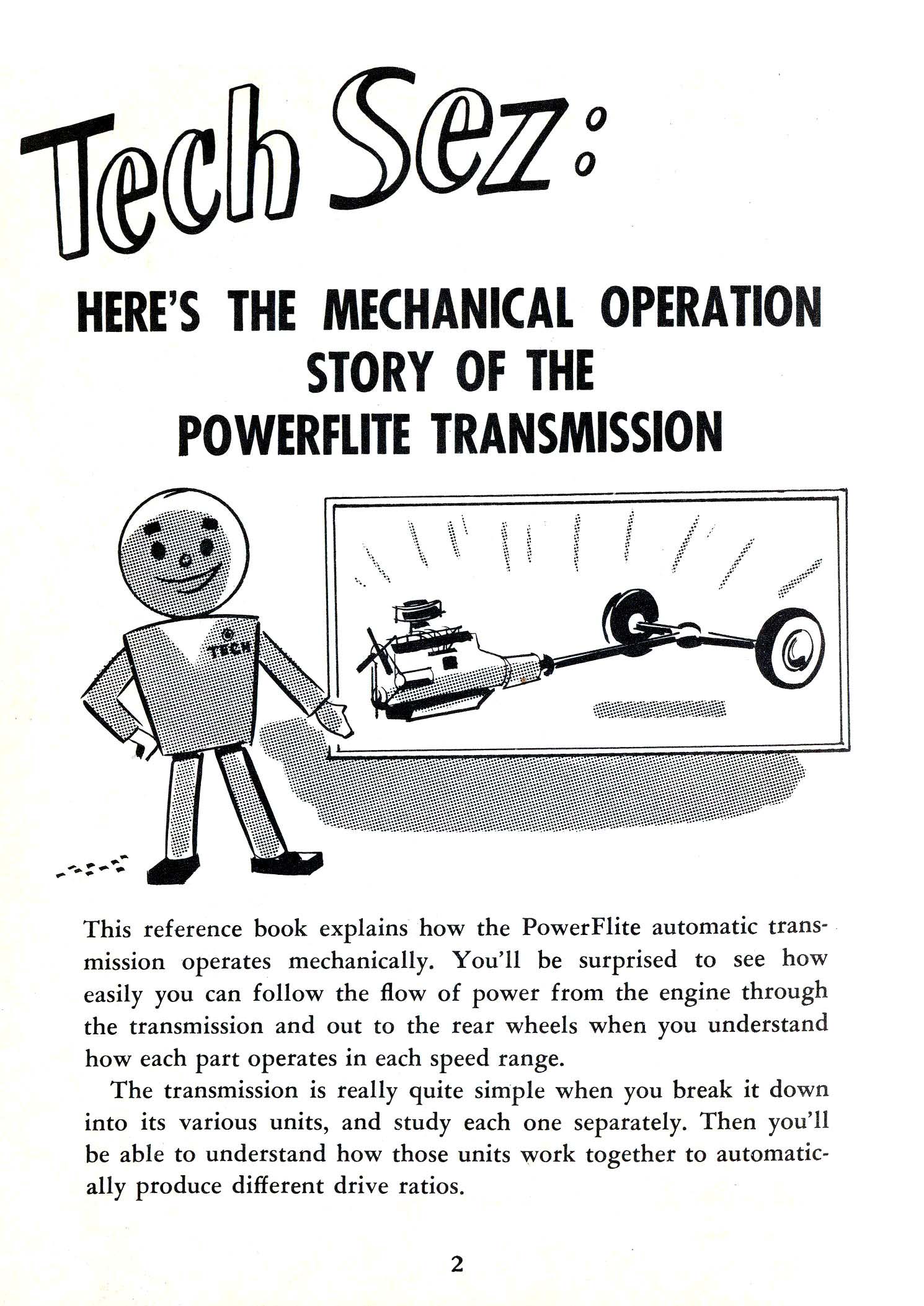 Tech Sez:

HERE'S THE MECHANICAL OPERATION STORY OF THE POWERFLITE TRANSMISSION

TECH

This reference book explains how the PowerFlite automatic transmission operates mechanically. You'll be surprised to see how easily you can follow the flow of power from the engine through the transmission and out to the rear wheels when you understand how each part operates in each speed range.

The transmission is really quite simple when you break it down into its various units, and study each one separately. Then you'll be able to understand how those units work together to automatically produce different drive ratios.

2